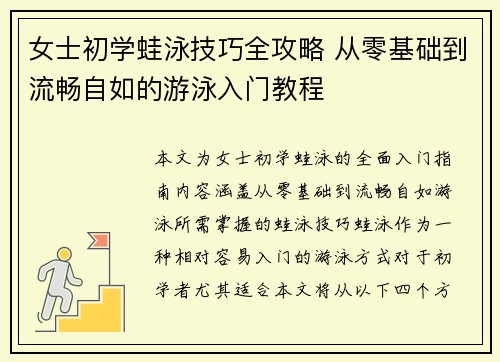 女士初学蛙泳技巧全攻略 从零基础到流畅自如的游泳入门教程

本文为女士初学蛙泳的全面入门指南内容涵盖从零基础到流畅自如游泳所需掌握的蛙泳技巧蛙泳作为一种相对容易入门的游泳方式对于初学者尤其适合本文将从以下四个方